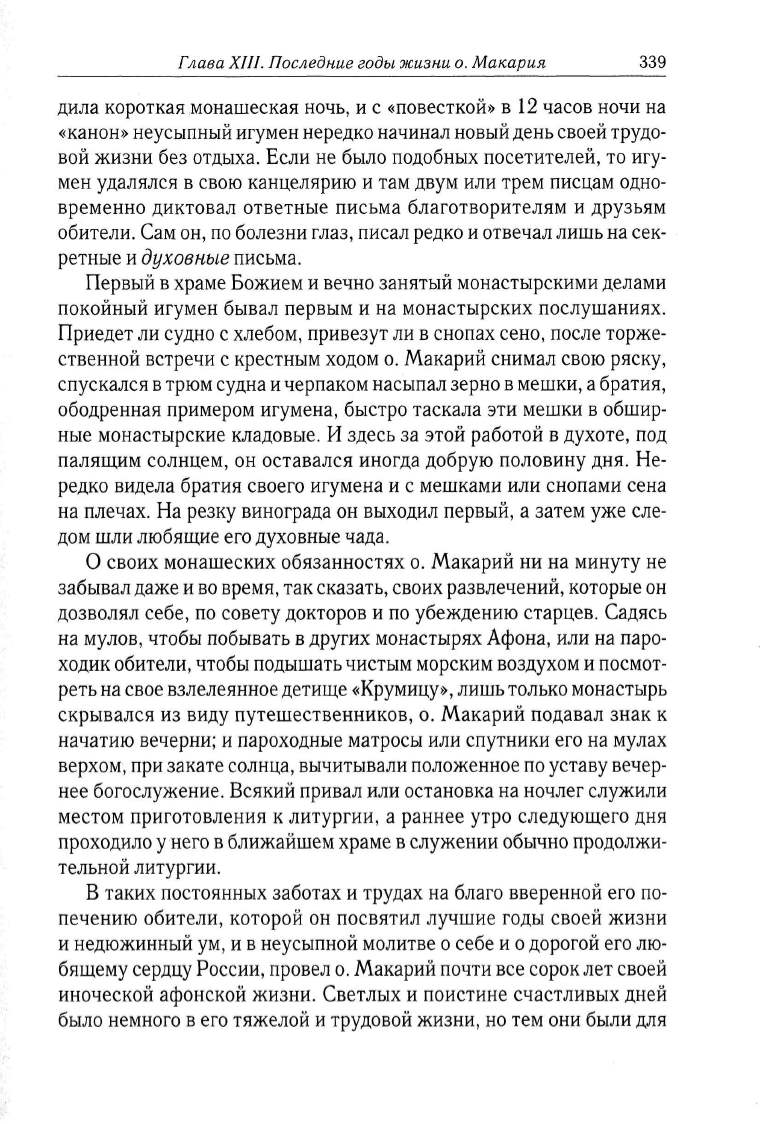 Глава XIII. Последние годы жизни о. Макария 339

дила короткая монашеская ночь, и с «повесткой» в 12 часов ночи на «канон» неусыпный игумен нередко начинал новый день своей трудовой жизни без отдыха. Если не было подобных посетителей, то игумен удалялся в свою канцелярию и там двум или трем писцам одновременно диктовал ответные письма благотворителям и друзьям обители. Сам он, по болезни глаз, писал редко и отвечал лишь на секретные и духовные письма.

Первый в храме Божием и вечно занятый монастырскими делами покойный игумен бывал первым и на монастырских послушаниях. Приедет ли судно с хлебом, привезут ли в снопах сено, после торжественной встречи с крестным ходом о. Макарий снимал свою ряску, спускался в трюм судна и черпаком насыпал зерно в мешки, а братия, ободренная примером игумена, быстро таскала эти мешки в обширные монастырские кладовые. И здесь за этой работой в духоте, под палящим солнцем, он оставался иногда добрую половину дня. Нередко видела братия своего игумена и с мешками или снопами сена на плечах. На резку винограда он выходил первый, а затем уже следом шли любящие его духовные чада.

О своих монашеских обязанностях о. Макарий ни на минуту не забывал даже и во время, так сказать, своих развлечений, которые он дозволял себе, по совету докторов и по убеждению старцев. Садясь на мулов, чтобы побывать в других монастырях Афона, или на пароходик обители, чтобы подышать чистым морским воздухом и посмотреть на свое взлелеянное детище «Крумицу», лишь только монастырь скрывался из виду путешественников, о. Макарий подавал знак к начатию вечерни; и пароходные матросы или спутники его на мулах верхом, при закате солнца, вычитывали положенное по уставу вечернее богослужение. Всякий привал или остановка на ночлег служили местом приготовления к литургии, а раннее утро следующего дня проходило у него в ближайшем храме в служении обычно продолжительной литургии.

В таких постоянных заботах и трудах на благо вверенной его попечению обители, которой он посвятил лучшие годы своей жизни и недюжинный ум, и в неусыпной молитве о себе и о дорогой его любящему сердцу России, провел о. Макарий почти все сорок лет своей иноческой афонской жизни. Светлых и поистине счастливых дней было немного в его тяжелой и трудовой жизни, но тем они были для